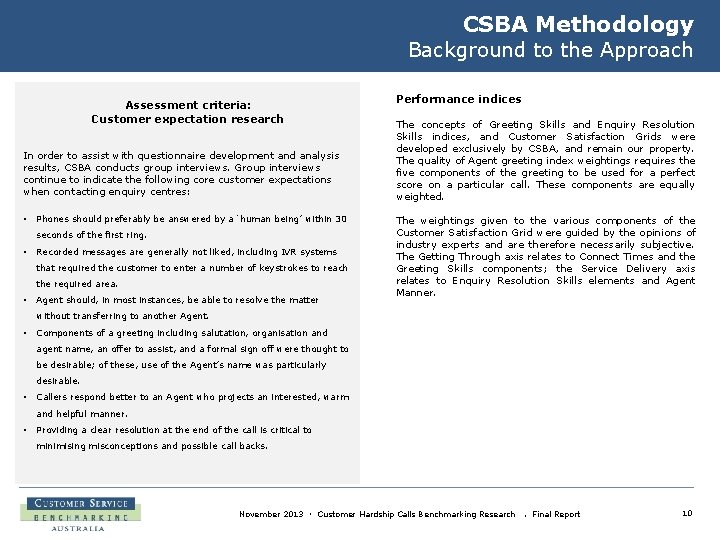 CSBA Methodology
Background to the Approach

Assessment criteria:
Customer expectation research

In order to assist with questionnaire development and analysis results, CSBA conducts group interviews. Group interviews continue to indicate the following core customer expectations when contacting enquiry centres:

• Phones should preferably be answered by a 'human being' within 30 seconds of the first ring.
• Recorded messages are generally not liked, including IVR systems that required the customer to enter a number of keystrokes to reach the required area.
• Agent should, in most instances, be able to resolve the matter without transferring to another Agent.
• Components of a greeting including salutation, organisation and agent name, an offer to assist, and a formal sign off were thought to be desirable; of these, use of the Agent's name was particularly desirable.
• Callers respond better to an Agent who projects an interested, warm and helpful manner.
• Providing a clear resolution at the end of the call is critical to minimising misconceptions and possible call backs.

Performance indices

The concepts of Greeting Skills and Enquiry Resolution Skills indices, and Customer Satisfaction Grids were developed exclusively by CSBA, and remain our property. The quality of Agent greeting index weightings requires the five components of the greeting to be used for a perfect score on a particular call. These components are equally weighted.

The weightings given to the various components of the Customer Satisfaction Grid were guided by the opinions of industry experts and are therefore necessarily subjective. The Getting Through axis relates to Connect Times and the Greeting Skills components; the Service Delivery axis relates to Enquiry Resolution Skills elements and Agent Manner.

CUSTOMER SERVICE
BENCHMARKING
AUSTRALIA

November 2013 • Customer Hardship Calls Benchmarking Research . Final Report

10